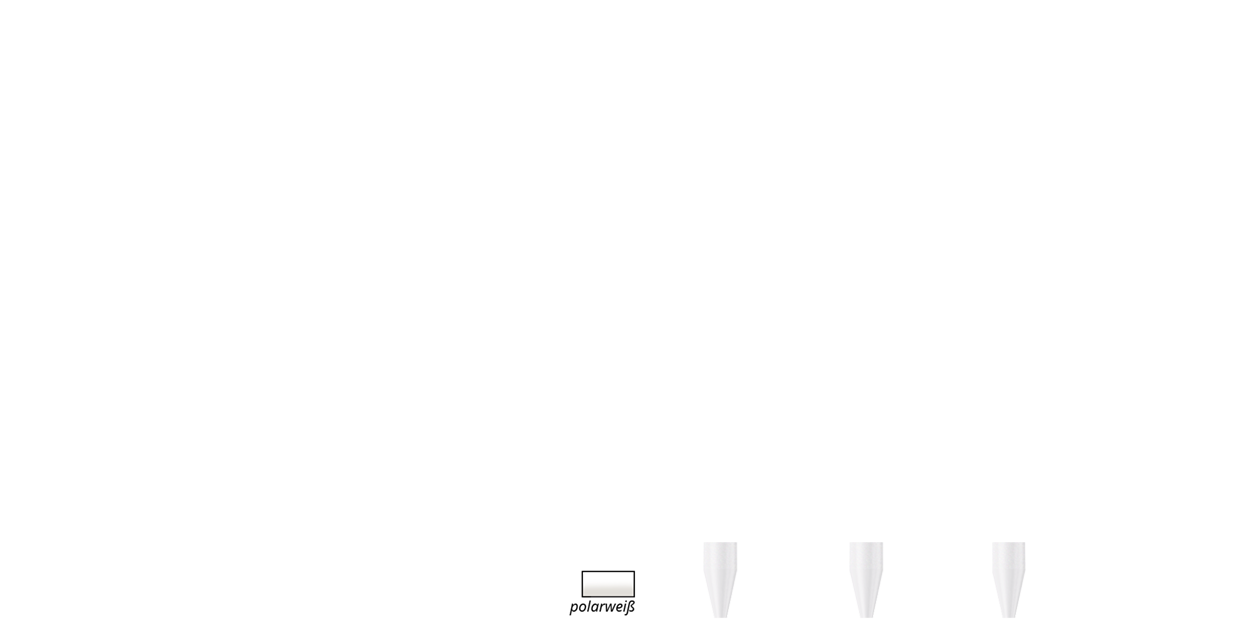 polarweiß